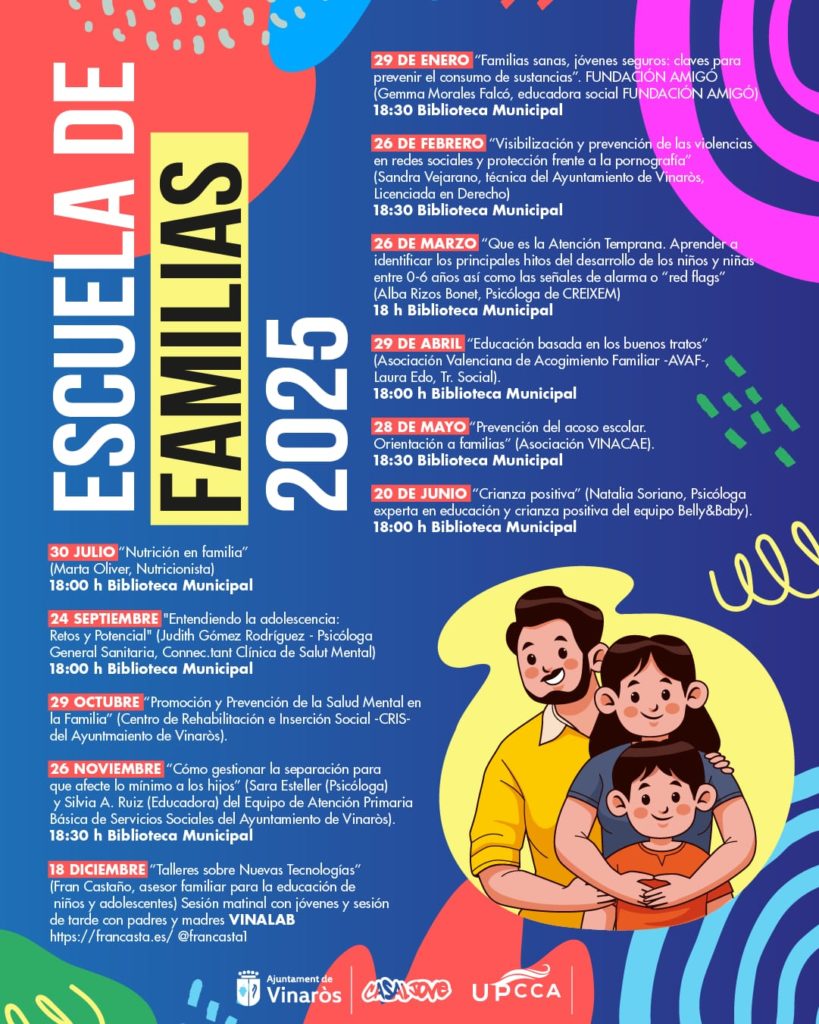 ESCUELA DE FAMILIAS 2025

29 DE ENERO "Familias sanas, jóvenes seguros: claves para prevenir el consumo de sustancias". FUNDACIÓN AMIGÓ (Gemma Morales Falcó, educadora social FUNDACIÓN AMIGÓ)
18:30 Biblioteca Municipal

26 DE FEBRERO "Visibilización y prevención de las violencias en redes sociales y protección frente a la pornografía" (Sandra Vejarano, técnica del Ayuntamiento de Vinaròs, Licenciada en Derecho)
18:30 Biblioteca Municipal

26 DE MARZO "Que es la Atención Temprana. Aprender a identificar los principales hitos del desarrollo de los niños y niñas entre 0-6 años así como las señales de alarma o "red flags" (Alba Rizos Bonet, Psicóloga de CREIXEM)
18 h Biblioteca Municipal

29 DE ABRIL "Educación basada en los buenos tratos" (Asociación Valenciana de Acogimiento Familiar -AVAF-, Laura Edo, Tr. Social).
18:00 h Biblioteca Municipal

28 DE MAYO "Prevención del acoso escolar. Orientación a familias" (Asociación VINACAE).
18:30 Biblioteca Municipal

20 DE JUNIO "Crianza positiva" (Natalia Soriano, Psicóloga experta en educación y crianza positiva del equipo Belly&Baby).
18:00 h Biblioteca Municipal

30 JULIO "Nutrición en familia" (Marta Oliver, Nutricionista)
18:00 h Biblioteca Municipal

24 SEPTIEMBRE "Entendiendo la adolescencia: Retos y Potencial" (Judith Gómez Rodríguez - Psicóloga General Sanitaria, Connec.tant Clínica de Salut Mental)
18:00 h Biblioteca Municipal

29 OCTUBRE "Promoción y Prevención de la Salud Mental en la Familia" (Centro de Rehabilitación e Inserción Social -CRIS- del Ayuntmaiento de Vinaròs).

26 NOVIEMBRE "Cómo gestionar la separación para que afecte lo mínimo a los hijos" (Sara Esteller (Psicóloga) y Silvia A. Ruiz (Educadora) del Equipo de Atención Primaria Básica de Servicios Sociales del Ayuntamiento de Vinaròs).
18:30 h Biblioteca Municipal

18 DICIEMBRE "Talleres sobre Nuevas Tecnologías" (Fran Castaño, asesor familiar para la educación de niños y adolescentes) Sesión matinal con jóvenes y sesión de tarde con padres y madres VINALAB
https://francasta.es/ @francasta1

Ajuntament de Vinaròs
CASAJOVE
UPCCA